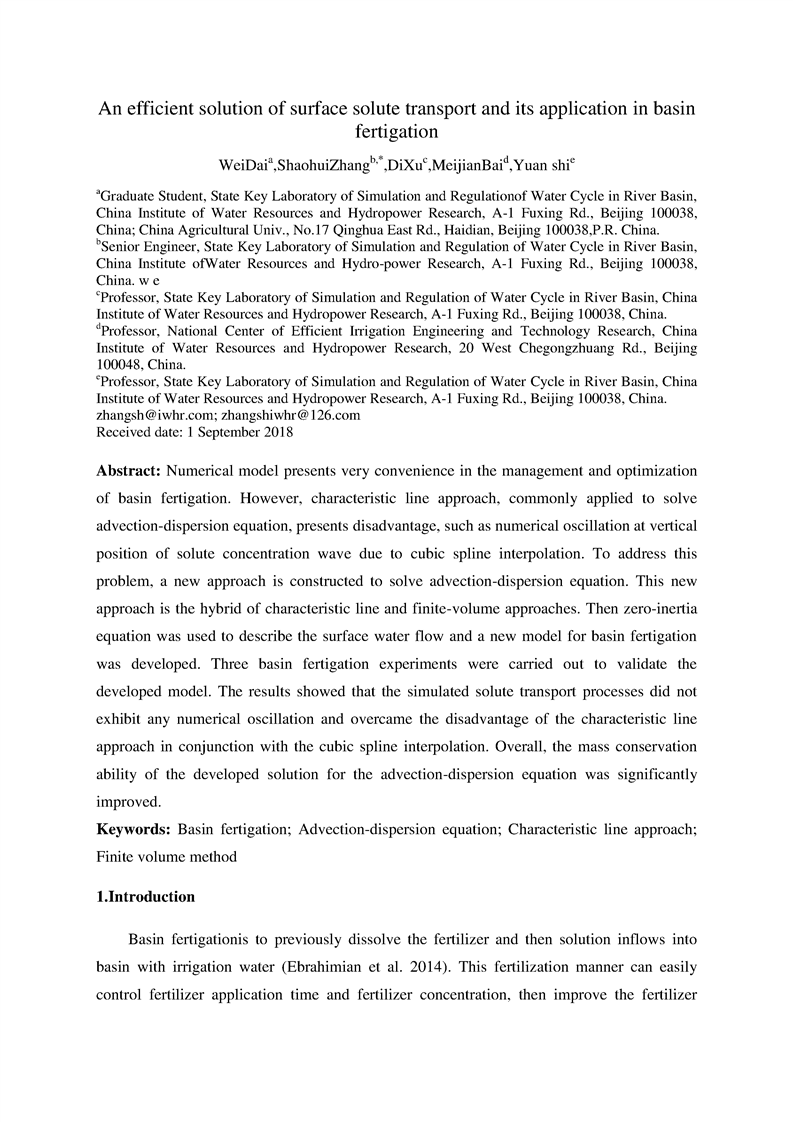 An efficient solution of surface solute transport and its application in basin fertigation

WeiDai$^{a}$,ShaohuiZhang$^{b,*}$,DiXu$^{c}$,MeijianBai$^{d}$,Yuan shi$^{e}$

$^{a}$Graduate Student, State Key Laboratory of Simulation and Regulationof Water Cycle in River Basin, China Institute of Water Resources and Hydropower Research, A-1 Fuxing Rd., Beijing 100038, China; China Agricultural Univ., No.17 Qinghua East Rd., Haidian, Beijing 100038,P.R. China.
$^{b}$Senior Engineer, State Key Laboratory of Simulation and Regulation of Water Cycle in River Basin, China Institute ofWater Resources and Hydro-power Research, A-1 Fuxing Rd., Beijing 100038, China. w e
$^{c}$Professor, State Key Laboratory of Simulation and Regulation of Water Cycle in River Basin, China Institute of Water Resources and Hydropower Research, A-1 Fuxing Rd., Beijing 100038, China.
$^{d}$Professor, National Center of Efficient Irrigation Engineering and Technology Research, China Institute of Water Resources and Hydropower Research, 20 West Chegongzhuang Rd., Beijing 100048, China.
$^{e}$Professor, State Key Laboratory of Simulation and Regulation of Water Cycle in River Basin, China Institute of Water Resources and Hydropower Research, A-1 Fuxing Rd., Beijing 100038, China.
zhangsh@iwhr.com; zhangshiwhr@126.com
Received date: 1 September 2018

**Abstract:** Numerical model presents very convenience in the management and optimization of basin fertigation. However, characteristic line approach, commonly applied to solve advection-dispersion equation, presents disadvantage, such as numerical oscillation at vertical position of solute concentration wave due to cubic spline interpolation. To address this problem, a new approach is constructed to solve advection-dispersion equation. This new approach is the hybrid of characteristic line and finite-volume approaches. Then zero-inertia equation was used to describe the surface water flow and a new model for basin fertigation was developed. Three basin fertigation experiments were carried out to validate the developed model. The results showed that the simulated solute transport processes did not exhibit any numerical oscillation and overcame the disadvantage of the characteristic line approach in conjunction with the cubic spline interpolation. Overall, the mass conservation ability of the developed solution for the advection-dispersion equation was significantly improved.

**Keywords:** Basin fertigation; Advection-dispersion equation; Characteristic line approach; Finite volume method

**1.Introduction**

Basin fertigationis to previously dissolve the fertilizer and then solution inflows into basin with irrigation water (Ebrahimian et al. 2014). This fertilization manner can easily control fertilizer application time and fertilizer concentration, then improve the fertilizer